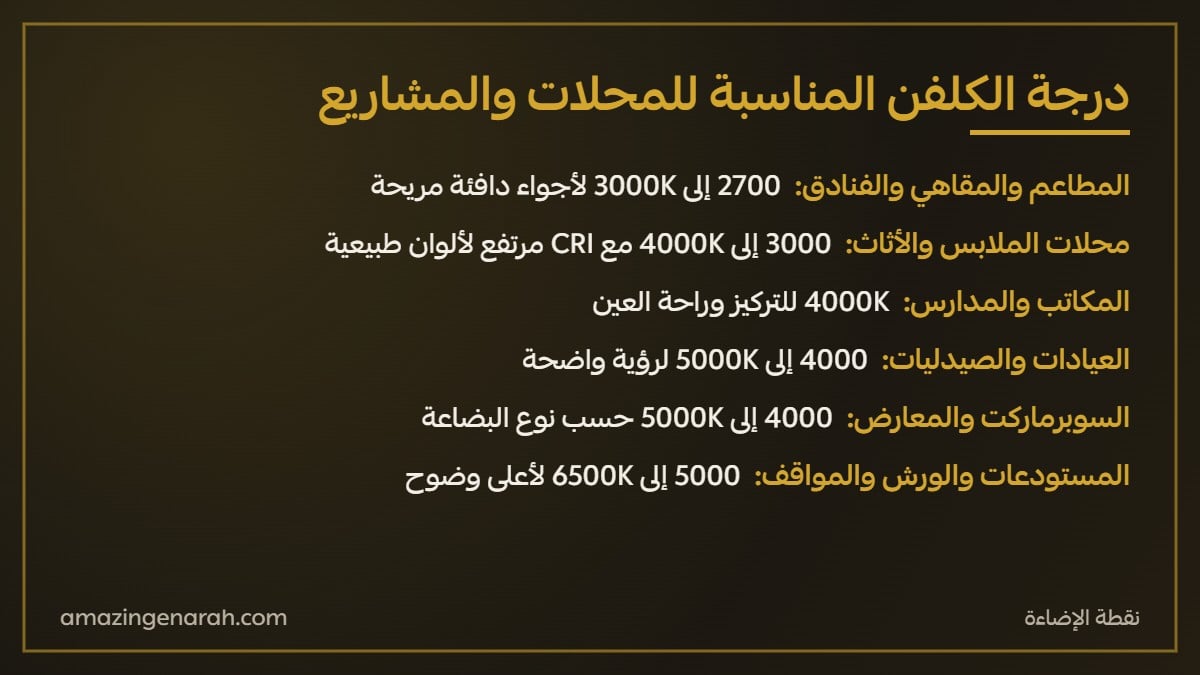 درجة الكلفن المناسبة للمحلات والمشاريع

المطاعم والمقاهي والفنادق: 2700 إلى 3000K لأجواء دافئة مريحة

محلات الملابس والأثاث: 3000 إلى 4000K مع CRI مرتفع لألوان طبيعية

المكاتب والمدارس: 4000K للتركيز وراحة العين

العيادات والصيدليات: 4000 إلى 5000K لرؤية واضحة

السوبرماركت والمعارض: 4000 إلى 5000K حسب نوع البضاعة

المستودعات والورش والمواقف: 5000 إلى 6500K لأعلى وضوح

نقطة الإضاءة

amazingenarah.com